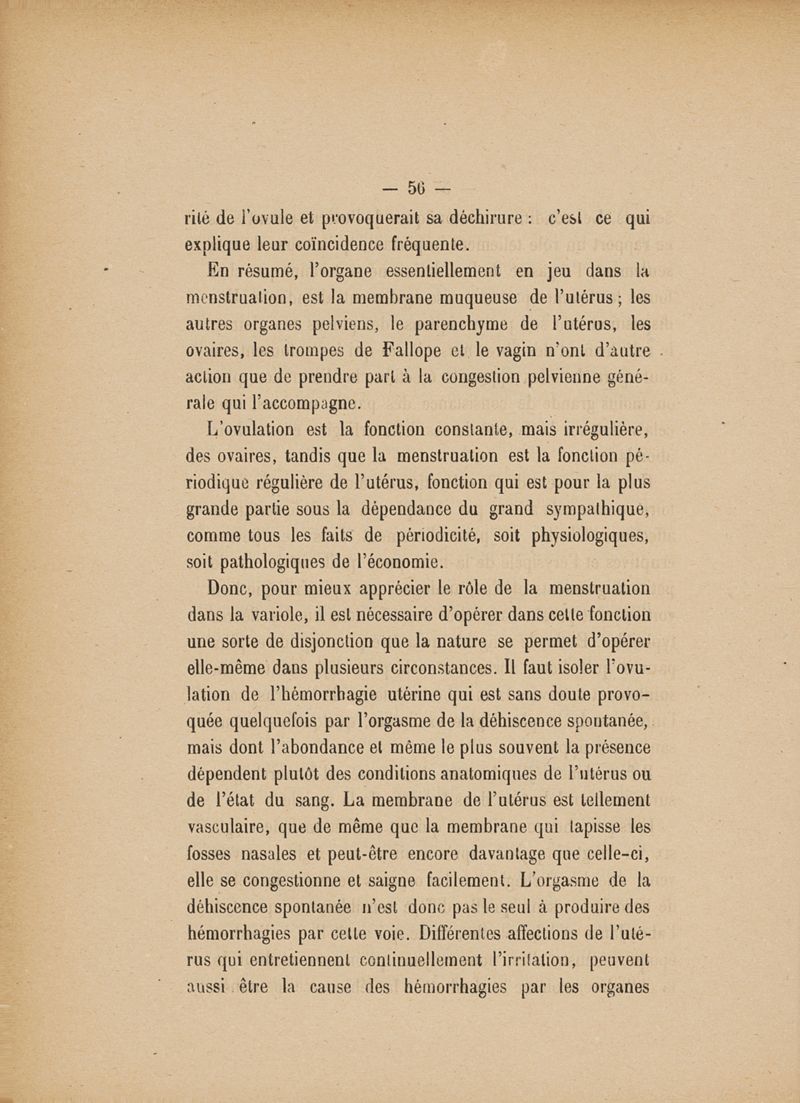 — 56 —

rité de l'ovule et provoquerait sa déchirure : c'est ce qui explique leur coïncidence fréquente.

En résumé, l'organe essentiellement en jeu dans la menstruation, est la membrane muqueuse de l'utérus ; les autres organes pelviens, le parenchyme de l'utérus, les ovaires, les trompes de Fallope et le vagin n'ont d'autre action que de prendre part à la congestion pelvienne générale qui l'accompagne.

L'ovulation est la fonction constante, mais irrégulière, des ovaires, tandis que la menstruation est la fonction périodique régulière de l'utérus, fonction qui est pour la plus grande partie sous la dépendance du grand sympathique, comme tous les faits de périodicité, soit physiologiques, soit pathologiques de l'économie.

Donc, pour mieux apprécier le rôle de la menstruation dans la variole, il est nécessaire d'opérer dans cette fonction une sorte de disjonction que la nature se permet d'opérer elle-même dans plusieurs circonstances. Il faut isoler l'ovulation de l'hémorrhagie utérine qui est sans doute provoquée quelquefois par l'orgasme de la déhiscence spontanée, mais dont l'abondance et même le plus souvent la présence dépendent plutôt des conditions anatomiques de l'utérus ou de l'état du sang. La membrane de l'utérus est tellement vasculaire, que de même que la membrane qui tapisse les fosses nasales et peut-être encore davantage que celle-ci, elle se congestionne et saigne facilement. L'orgasme de la déhiscence spontanée n'est donc pas le seul à produire des hémorrhagies par cette voie. Différentes affections de l'utérus qui entretiennent continuellement l'irritation, peuvent aussi être la cause des hémorrhagies par les organes